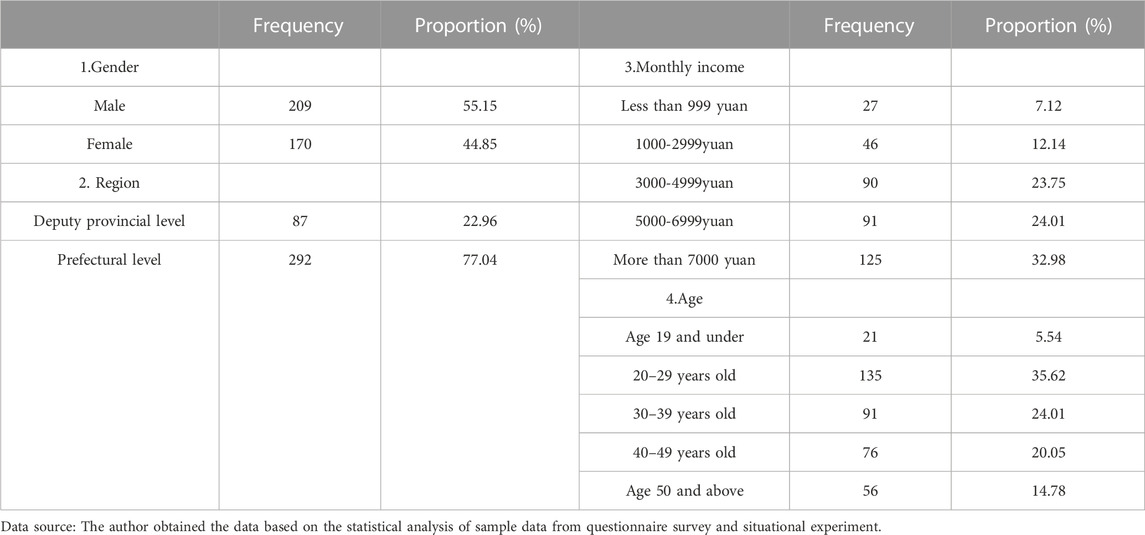 |  | Frequency | Proportion (%) |  | Frequency | Proportion (%) |
|---|---|---|---|---|---|
| 1.Gender |  |  | 3.Monthly income |  |  |
| Male | 209 | 55.15 | Less than 999 yuan | 27 | 7.12 |
| Female | 170 | 44.85 | 1000-2999yuan | 46 | 12.14 |
| 2. Region |  |  | 3000-4999yuan | 90 | 23.75 |
| Deputy provincial level | 87 | 22.96 | 5000-6999yuan | 91 | 24.01 |
| Prefectural level | 292 | 77.04 | More than 7000 yuan | 125 | 32.98 |
|  |  |  | 4.Age |  |  |
|  |  |  | Age 19 and under | 21 | 5.54 |
|  |  |  | 20–29 years old | 135 | 35.62 |
|  |  |  | 30–39 years old | 91 | 24.01 |
|  |  |  | 40–49 years old | 76 | 20.05 |
|  |  |  | Age 50 and above | 56 | 14.78 |

Data source: The author obtained the data based on the statistical analysis of sample data from questionnaire survey and situational experiment.